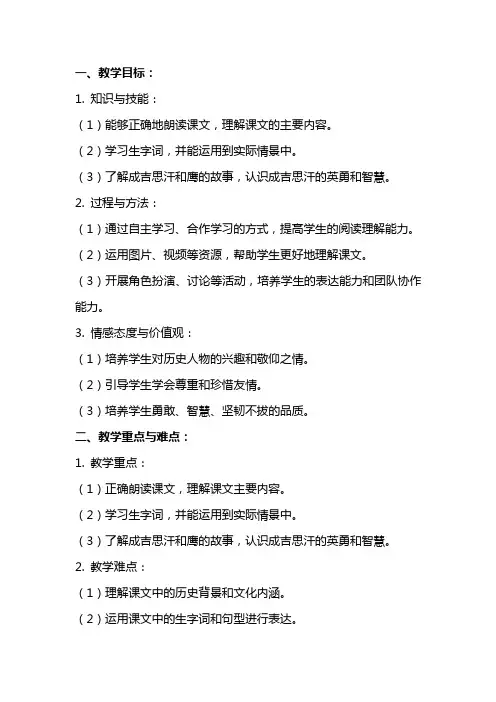 一、教学目标：

1. 知识与技能：

（1）能够正确地朗读课文，理解课文的主要内容。

（2）学习生字词，并能运用到实际情景中。

（3）了解成吉思汗和鹰的故事，认识成吉思汗的英勇和智慧。

2. 过程与方法：

（1）通过自主学习、合作学习的方式，提高学生的阅读理解能力。

（2）运用图片、视频等资源，帮助学生更好地理解课文。

（3）开展角色扮演、讨论等活动，培养学生的表达能力和团队协作能力。

3. 情感态度与价值观：

（1）培养学生对历史人物的兴趣和敬仰之情。

（2）引导学生学会尊重和珍惜友情。

（3）培养学生勇敢、智慧、坚韧不拔的品质。

二、教学重点与难点：

1. 教学重点：

（1）正确朗读课文，理解课文主要内容。

（2）学习生字词，并能运用到实际情景中。

（3）了解成吉思汗和鹰的故事，认识成吉思汗的英勇和智慧。

2. 教学难点：

（1）理解课文中的历史背景和文化内涵。

（2）运用课文中的生字词和句型进行表达。